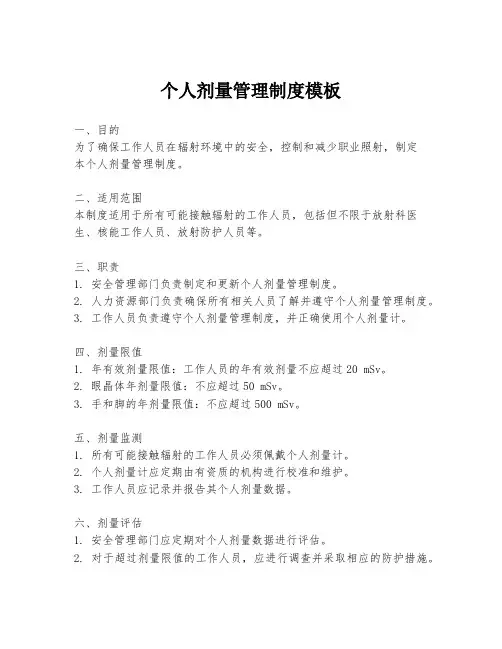 个人剂量管理制度模板

一、目的
为了确保工作人员在辐射环境中的安全，控制和减少职业照射，制定本个人剂量管理制度。

二、适用范围
本制度适用于所有可能接触辐射的工作人员，包括但不限于放射科医生、核能工作人员、放射防护人员等。

三、职责
1. 安全管理部门负责制定和更新个人剂量管理制度。
2. 人力资源部门负责确保所有相关人员了解并遵守个人剂量管理制度。
3. 工作人员负责遵守个人剂量管理制度，并正确使用个人剂量计。

四、剂量限值
1. 年有效剂量限值：工作人员的年有效剂量不应超过 20 mSv。
2. 眼晶体年剂量限值：不应超过 50 mSv。
3. 手和脚的年剂量限值：不应超过 500 mSv。

五、剂量监测
1. 所有可能接触辐射的工作人员必须佩戴个人剂量计。
2. 个人剂量计应定期由有资质的机构进行校准和维护。
3. 工作人员应记录并报告其个人剂量数据。

六、剂量评估
1. 安全管理部门应定期对个人剂量数据进行评估。
2. 对于超过剂量限值的工作人员，应进行调查并采取相应的防护措施。